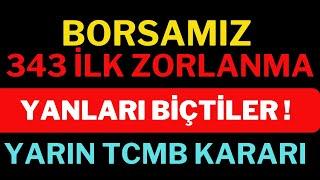 BORSAMIZ
343 İLK ZORLANMA
YANLARI BİÇTİLER !
YARIN TCMB KARARI